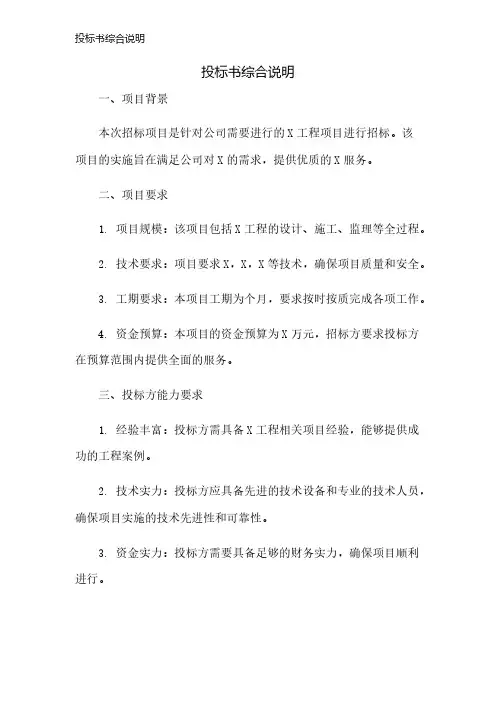 投标书综合说明

投标书综合说明

一、项目背景

本次招标项目是针对公司需要进行的X工程项目进行招标。该项目的实施旨在满足公司对X的需求，提供优质的X服务。

二、项目要求

1. 项目规模：该项目包括X工程的设计、施工、监理等全过程。

2. 技术要求：项目要求X，X，X等技术，确保项目质量和安全。

3. 工期要求：本项目工期为个月，要求按时按质完成各项工作。

4. 资金预算：本项目的资金预算为X万元，招标方要求投标方在预算范围内提供全面的服务。

三、投标方能力要求

1. 经验丰富：投标方需具备X工程相关项目经验，能够提供成功的工程案例。

2. 技术实力：投标方应具备先进的技术设备和专业的技术人员，确保项目实施的技术先进性和可靠性。

3. 资金实力：投标方需要具备足够的财务实力，确保项目顺利进行。